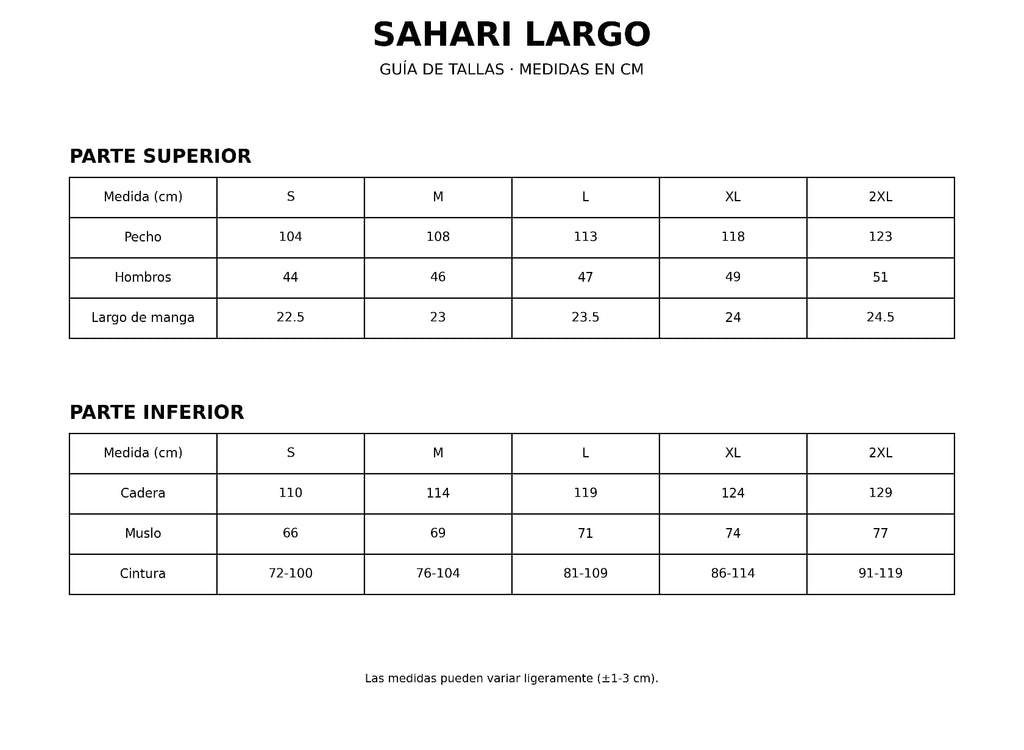 SAHARI LARGO

GUÍA DE TALLAS · MEDIDAS EN CM

PARTE SUPERIOR

| Medida (cm) | S | M | L | XL | 2XL |
|---|---|---|---|---|---|
| Pecho | 104 | 108 | 113 | 118 | 123 |
| Hombros | 44 | 46 | 47 | 49 | 51 |
| Largo de manga | 22.5 | 23 | 23.5 | 24 | 24.5 |

PARTE INFERIOR

| Medida (cm) | S | M | L | XL | 2XL |
|---|---|---|---|---|---|
| Cadera | 110 | 114 | 119 | 124 | 129 |
| Muslo | 66 | 69 | 71 | 74 | 77 |
| Cintura | 72-100 | 76-104 | 81-109 | 86-114 | 91-119 |

Las medidas pueden variar ligeramente (±1-3 cm).